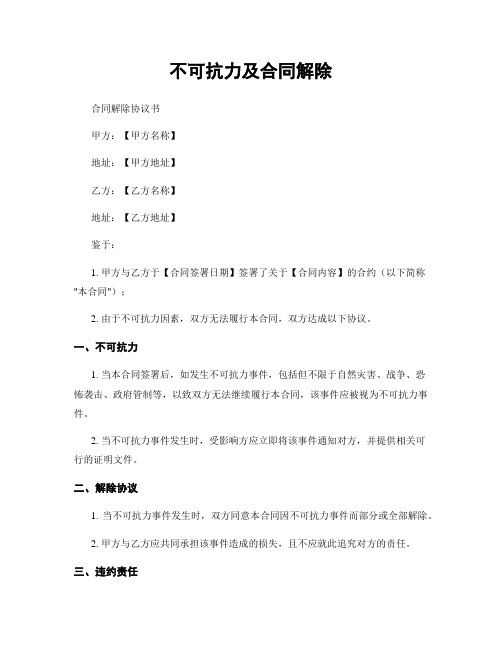 不可抗力及合同解除

合同解除协议书

甲方：【甲方名称】

地址：【甲方地址】

乙方：【乙方名称】

地址：【乙方地址】

鉴于：

1. 甲方与乙方于【合同签署日期】签署了关于【合同内容】的合约（以下简称"本合同"）；

2. 由于不可抗力因素，双方无法履行本合同，双方达成以下协议。

一、不可抗力

1. 当本合同签署后，如发生不可抗力事件，包括但不限于自然灾害、战争、恐怖袭击、政府管制等，以致双方无法继续履行本合同，该事件应被视为不可抗力事件。

2. 当不可抗力事件发生时，受影响方应立即将该事件通知对方，并提供相关可行的证明文件。

二、解除协议

1. 当不可抗力事件发生时，双方同意本合同因不可抗力事件而部分或全部解除。

2. 甲方与乙方应共同承担该事件造成的损失，且不应就此追究对方的责任。

三、违约责任